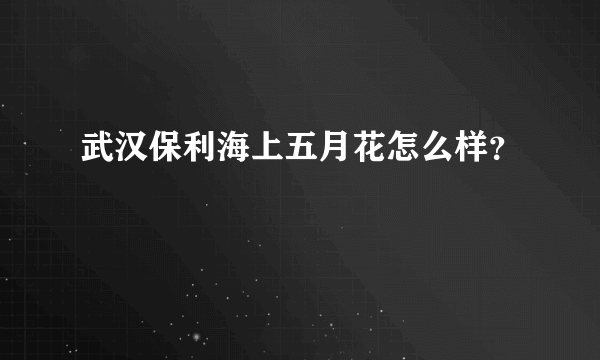 武汉保利海上五月花怎么样?